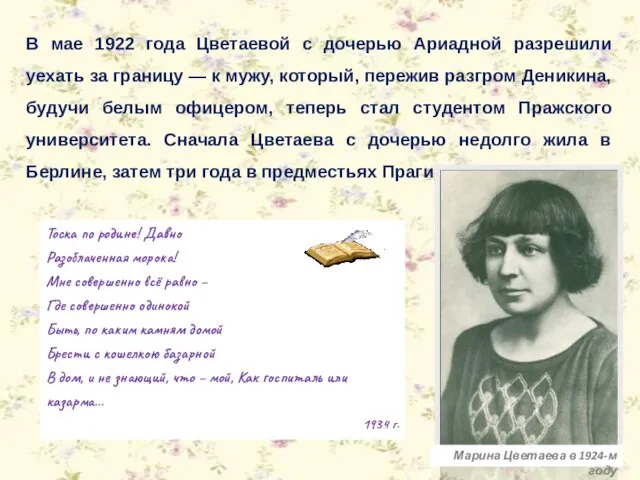 В мае 1922 года Цветаевой с дочерью Ариадной разрешили уехать за границу — к мужу, который, пережив разгром Деникина, будучи белым офицером, теперь стал студентом Пражского университета. Сначала Цветаева с дочерью недолго жила в Берлине, затем три года в предместьях Праги

Тоска по родине! Давно
Разоблаченная морока!
Мне совершенно всё равно –
Где совершенно одинокой
Быть, по каким камням домой
Брести с кошелкою базарной
В дом, и не знающий, что – мой, Как госпиталь или казарма...

1934 г.

Марина Цветаева в 1924-м году